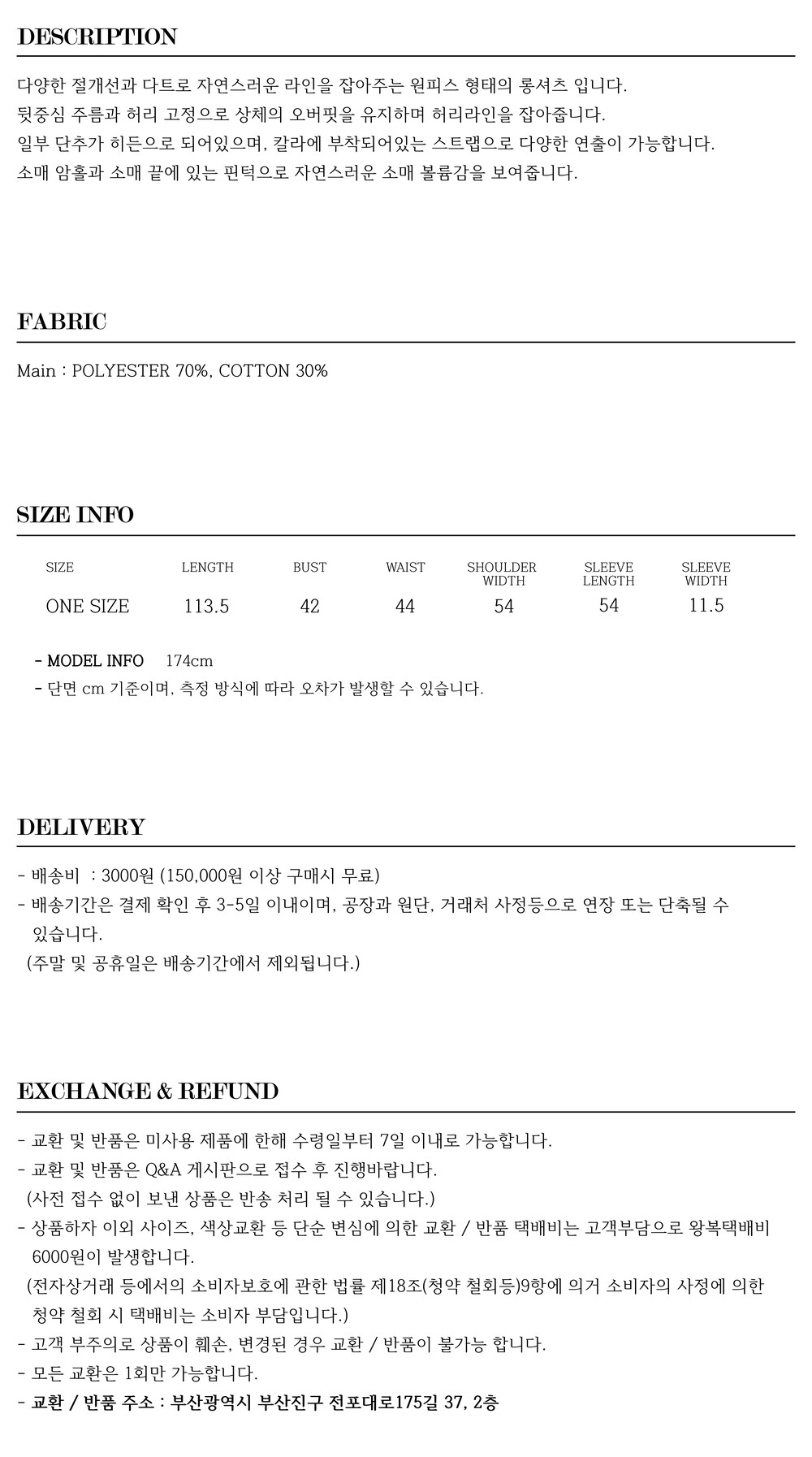 DESCRIPTION

다양한 절개선과 다트로 자연스러운 라인을 잡아주는 원피스 형태의 롱셔츠 입니다.
뒷중심 주름과 허리 고정으로 상체의 오버핏을 유지하며 허리라인을 잡아줍니다.
일부 단추가 히든으로 되어있으며, 칼라에 부착되어있는 스트랩으로 다양한 연출이 가능합니다.
소매 암홀과 소매 끝에 있는 핀턱으로 자연스러운 소매 볼륨감을 보여줍니다.

FABRIC

Main : POLYESTER 70%, COTTON 30%

SIZE INFO

| SIZE | LENGTH | BUST | WAIST | SHOULDER WIDTH | SLEEVE LENGTH | SLEEVE WIDTH |
|---|---|---|---|---|---|---|
| ONE SIZE | 113.5 | 42 | 44 | 54 | 54 | 11.5 |

- MODEL INFO 174cm
- 단면 cm 기준이며, 측정 방식에 따라 오차가 발생할 수 있습니다.

DELIVERY

- 배송비 : 3000원 (150,000원 이상 구매시 무료)
- 배송기간은 결제 확인 후 3-5일 이내이며, 공장과 원단, 거래처 사정등으로 연장 또는 단축될 수 있습니다.
(주말 및 공휴일은 배송기간에서 제외됩니다.)

EXCHANGE & REFUND

- 교환 및 반품은 미사용 제품에 한해 수령일부터 7일 이내로 가능합니다.
- 교환 및 반품은 Q&A 게시판으로 접수 후 진행바랍니다.
(사전 접수 없이 보낸 상품은 반송 처리 될 수 있습니다.)
- 상품하자 이외 사이즈, 색상교환 등 단순 변심에 의한 교환 / 반품 택배비는 고객부담으로 왕복택배비 6000원이 발생합니다.
(전자상거래 등에서의 소비자보호에 관한 법률 제18조(청약 철회등)9항에 의거 소비자의 사정에 의한 청약 철회 시 택배비는 소비자 부담입니다.)
- 고객 부주의로 상품이 훼손, 변경된 경우 교환 / 반품이 불가능 합니다.
- 모든 교환은 1회만 가능합니다.
- 교환 / 반품 주소 : 부산광역시 부산진구 전포대로175길 37, 2층